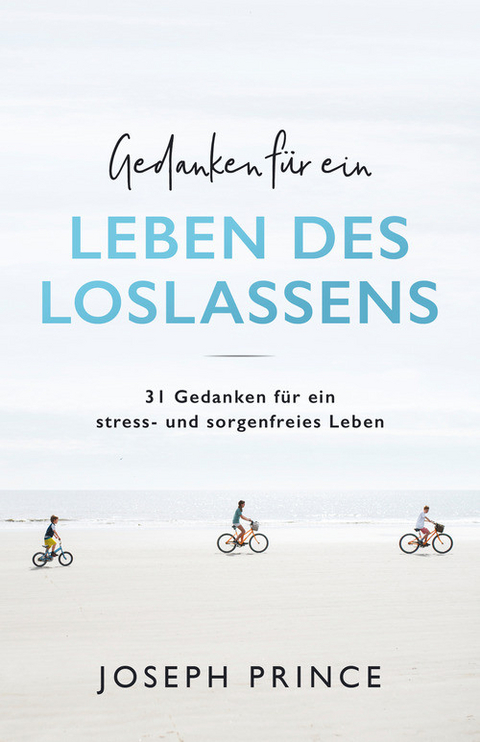 Gedanken für ein

LEBEN DES LOSLASSENS

31 Gedanken für ein stress- und sorgenfreies Leben

JOSEPH PRINCE